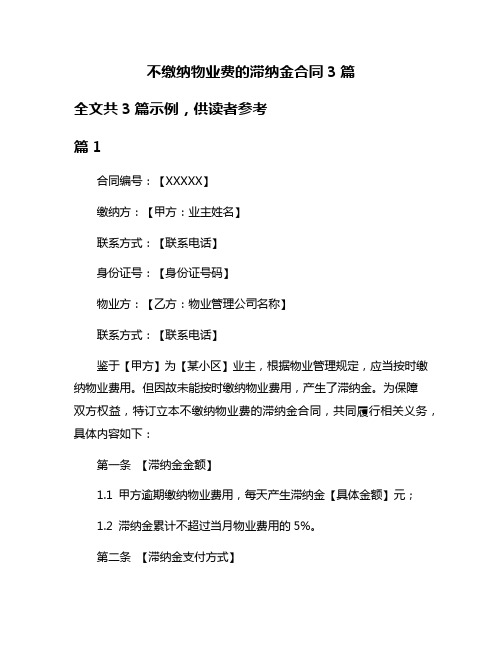 不缴纳物业费的滞纳金合同 3 篇

全文共 3 篇示例，供读者参考

篇 1

合同编号：【XXXXX】

缴纳方：【甲方：业主姓名】

联系方式：【联系电话】

身份证号：【身份证号码】

物业方：【乙方：物业管理公司名称】

联系方式：【联系电话】

鉴于【甲方】为【某小区】业主，根据物业管理规定，应当按时缴纳物业费用。但因故未能按时缴纳物业费用，产生了滞纳金。为保障双方权益，特订立本不缴纳物业费的滞纳金合同，共同履行相关义务，具体内容如下：

第一条 【滞纳金金额】

1.1 甲方逾期缴纳物业费用，每天产生滞纳金【具体金额】元；

1.2 滞纳金累计不超过当月物业费用的 5%。

第二条 【滞纳金支付方式】